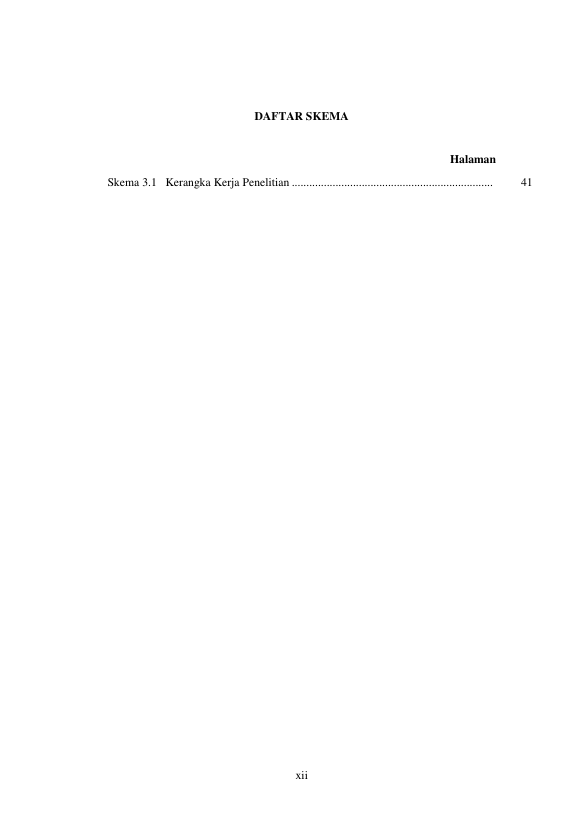 DAFTAR SKEMA

Halaman

Skema 3.1 Kerangka Kerja Penelitian 41

xii